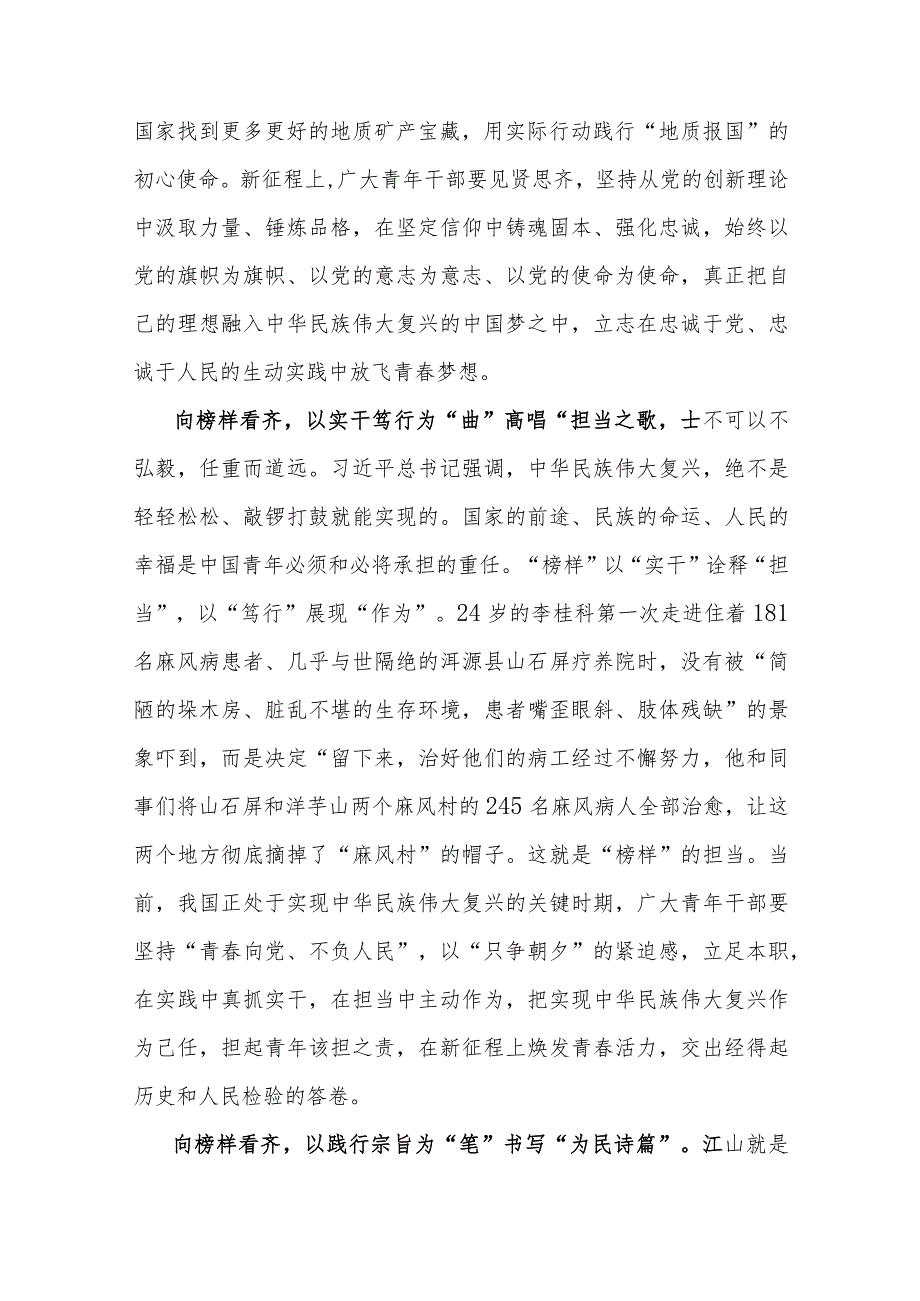 国家找到更多更好的地质矿产宝藏，用实际行动践行“地质报国”的初心使命。新征程上,广大青年干部要见贤思齐，坚持从党的创新理论中汲取力量、锤炼品格，在坚定信仰中铸魂固本、强化忠诚，始终以党的旗帜为旗帜、以党的意志为意志、以党的使命为使命，真正把自己的理想融入中华民族伟大复兴的中国梦之中，立志在忠诚于党、忠诚于人民的生动实践中放飞青春梦想。

向榜样看齐，以实干笃行为“曲”高唱“担当之歌，士不可以不弘毅，任重而道远。习近平总书记强调，中华民族伟大复兴，绝不是轻轻松松、敲锣打鼓就能实现的。国家的前途、民族的命运、人民的幸福是中国青年必须和必将承担的重任。“榜样”以“实干”诠释“担当”，以“笃行”展现“作为”。24岁的李桂科第一次走进住着181名麻风病患者、几乎与世隔绝的洱源县山石屏疗养院时，没有被“简陋的垛木房、脏乱不堪的生存环境，患者嘴歪眼斜、肢体残缺”的景象吓到，而是决定“留下来，治好他们的病工经过不懈努力，他和同事们将山石屏和洋芋山两个麻风村的245名麻风病人全部治愈，让这两个地方彻底摘掉了“麻风村”的帽子。这就是“榜样”的担当。当前，我国正处于实现中华民族伟大复兴的关键时期，广大青年干部要坚持“青春向党、不负人民”，以“只争朝夕”的紧迫感，立足本职，在实践中真抓实干，在担当中主动作为，把实现中华民族伟大复兴作为己任，担起青年该担之责，在新征程上焕发青春活力，交出经得起历史和人民检验的答卷。

向榜样看齐，以践行宗旨为“笔”书写“为民诗篇”。江山就是